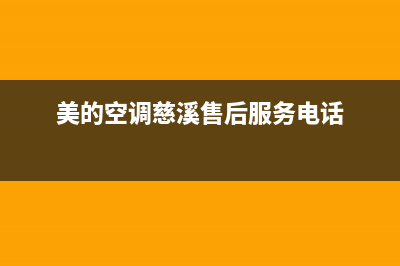 美的空调慈溪售后服务电话